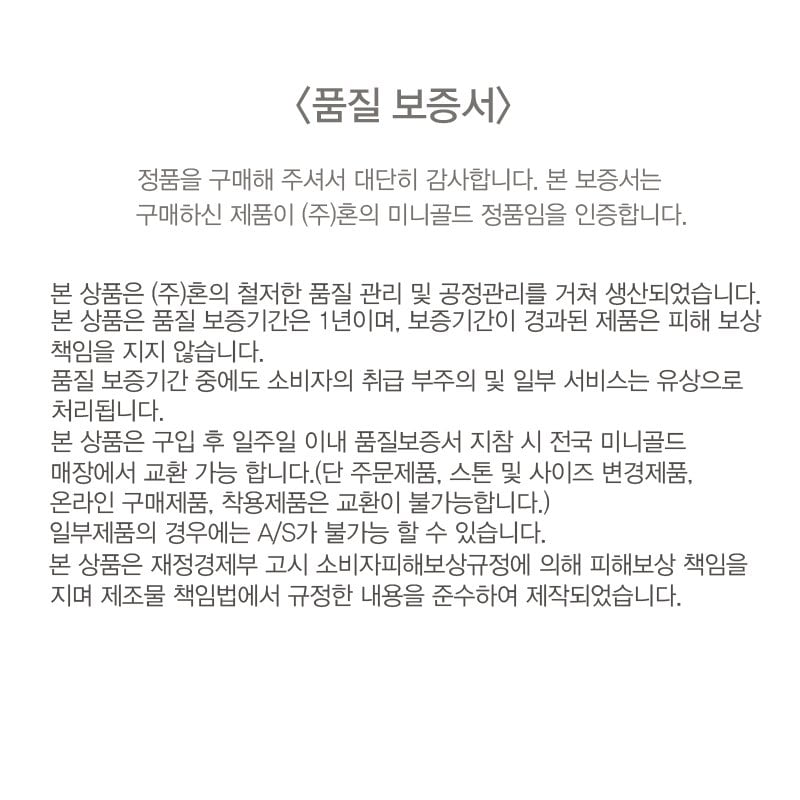 〈품질 보증서〉

정품을 구매해 주셔서 대단히 감사합니다. 본 보증서는 구매하신 제품이 (주)혼의 미니골드 정품임을 인증합니다.

본 상품은 (주)혼의 철저한 품질 관리 및 공정관리를 거쳐 생산되었습니다.
본 상품은 품질 보증기간은 1년이며, 보증기간이 경과된 제품은 피해 보상 책임을 지지 않습니다.
품질 보증기간 중에도 소비자의 취급 부주의 및 일부 서비스는 유상으로 처리됩니다.
본 상품은 구입 후 일주일 이내 품질보증서 지참 시 전국 미니골드 매장에서 교환 가능 합니다.(단 주문제품, 스톤 및 사이즈 변경제품, 온라인 구매제품, 착용제품은 교환이 불가능합니다.)
일부제품의 경우에는 A/S가 불가능 할 수 있습니다.
본 상품은 재정경제부 고시 소비자피해보상규정에 의해 피해보상 책임을 지며 제조물 책임법에서 규정한 내용을 준수하여 제작되었습니다.